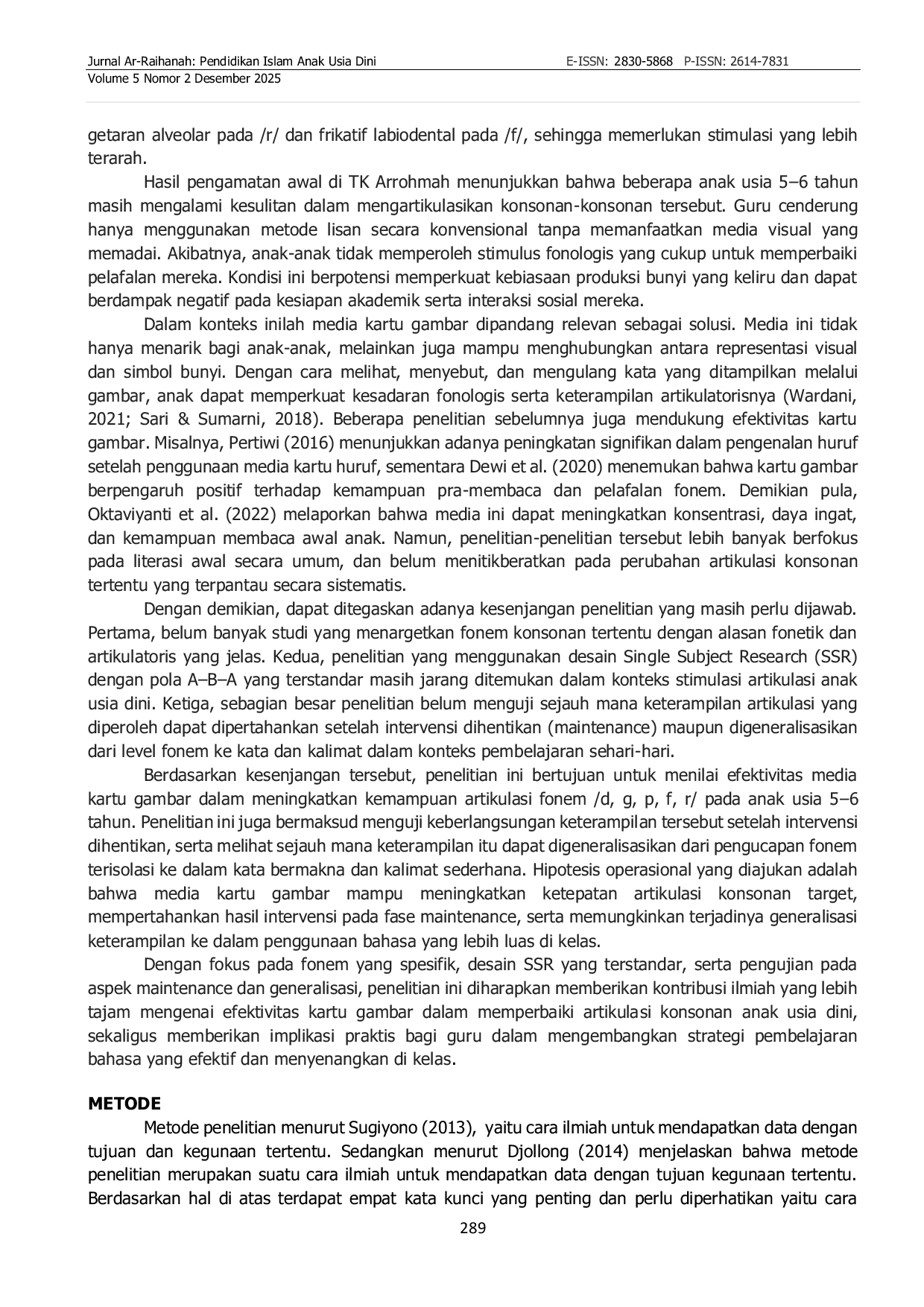 Jurnal Ar-Raihanah: Pendidikan Islam Anak Usia Dini
E-ISSN: 2830-5868 P-ISSN: 2614-7831
Volume 5 Nomor 2 Desember 2025

getaran alveolar pada /r/ dan frikatif labiodental pada /f/, sehingga memerlukan stimulasi yang lebih terarah.

Hasil pengamatan awal di TK Arrohmah menunjukkan bahwa beberapa anak usia 5–6 tahun masih mengalami kesulitan dalam mengartikulasikan konsonan-konsonan tersebut. Guru cenderung hanya menggunakan metode lisan secara konvensional tanpa memanfaatkan media visual yang memadai. Akibatnya, anak-anak tidak memperoleh stimulus fonologis yang cukup untuk memperbaiki pelafalan mereka. Kondisi ini berpotensi memperkuat kebiasaan produksi bunyi yang keliru dan dapat berdampak negatif pada kesiapan akademik serta interaksi sosial mereka.

Dalam konteks inilah media kartu gambar dipandang relevan sebagai solusi. Media ini tidak hanya menarik bagi anak-anak, melainkan juga mampu menghubungkan antara representasi visual dan simbol bunyi. Dengan cara melihat, menyebut, dan mengulang kata yang ditampilkan melalui gambar, anak dapat memperkuat kesadaran fonologis serta keterampilan artikulatorisnya (Wardani, 2021; Sari & Sumarni, 2018). Beberapa penelitian sebelumnya juga mendukung efektivitas kartu gambar. Misalnya, Pertiwi (2016) menunjukkan adanya peningkatan signifikan dalam pengenalan huruf setelah penggunaan media kartu huruf, sementara Dewi et al. (2020) menemukan bahwa kartu gambar berpengaruh positif terhadap kemampuan pra-membaca dan pelafalan fonem. Demikian pula, Oktaviyanti et al. (2022) melaporkan bahwa media ini dapat meningkatkan konsentrasi, daya ingat, dan kemampuan membaca awal anak. Namun, penelitian-penelitian tersebut lebih banyak berfokus pada literasi awal secara umum, dan belum menitikberatkan pada perubahan artikulasi konsonan tertentu yang terpantau secara sistematis.

Dengan demikian, dapat ditegaskan adanya kesenjangan penelitian yang masih perlu dijawab. Pertama, belum banyak studi yang menargetkan fonem konsonan tertentu dengan alasan fonetik dan artikulatoris yang jelas. Kedua, penelitian yang menggunakan desain Single Subject Research (SSR) dengan pola A–B–A yang terstandar masih jarang ditemukan dalam konteks stimulasi artikulasi anak usia dini. Ketiga, sebagian besar penelitian belum menguji sejauh mana keterampilan artikulasi yang diperoleh dapat dipertahankan setelah intervensi dihentikan (maintenance) maupun digeneralisasikan dari level fonem ke kata dan kalimat dalam konteks pembelajaran sehari-hari.

Berdasarkan kesenjangan tersebut, penelitian ini bertujuan untuk menilai efektivitas media kartu gambar dalam meningkatkan kemampuan artikulasi fonem /d, g, p, f, r/ pada anak usia 5–6 tahun. Penelitian ini juga bermaksud menguji keberlangsungan keterampilan tersebut setelah intervensi dihentikan, serta melihat sejauh mana keterampilan itu dapat digeneralisasikan dari pengucapan fonem terisolasi ke dalam kata bermakna dan kalimat sederhana. Hipotesis operasional yang diajukan adalah bahwa media kartu gambar mampu meningkatkan ketepatan artikulasi konsonan target, mempertahankan hasil intervensi pada fase maintenance, serta memungkinkan terjadinya generalisasi keterampilan ke dalam penggunaan bahasa yang lebih luas di kelas.

Dengan fokus pada fonem yang spesifik, desain SSR yang terstandar, serta pengujian pada aspek maintenance dan generalisasi, penelitian ini diharapkan memberikan kontribusi ilmiah yang lebih tajam mengenai efektivitas kartu gambar dalam memperbaiki artikulasi konsonan anak usia dini, sekaligus memberikan implikasi praktis bagi guru dalam mengembangkan strategi pembelajaran bahasa yang efektif dan menyenangkan di kelas.

METODE
Metode penelitian menurut Sugiyono (2013), yaitu cara ilmiah untuk mendapatkan data dengan tujuan dan kegunaan tertentu. Sedangkan menurut Djollong (2014) menjelaskan bahwa metode penelitian merupakan suatu cara ilmiah untuk mendapatkan data dengan tujuan kegunaan tertentu. Berdasarkan hal di atas terdapat empat kata kunci yang penting dan perlu diperhatikan yaitu cara

289